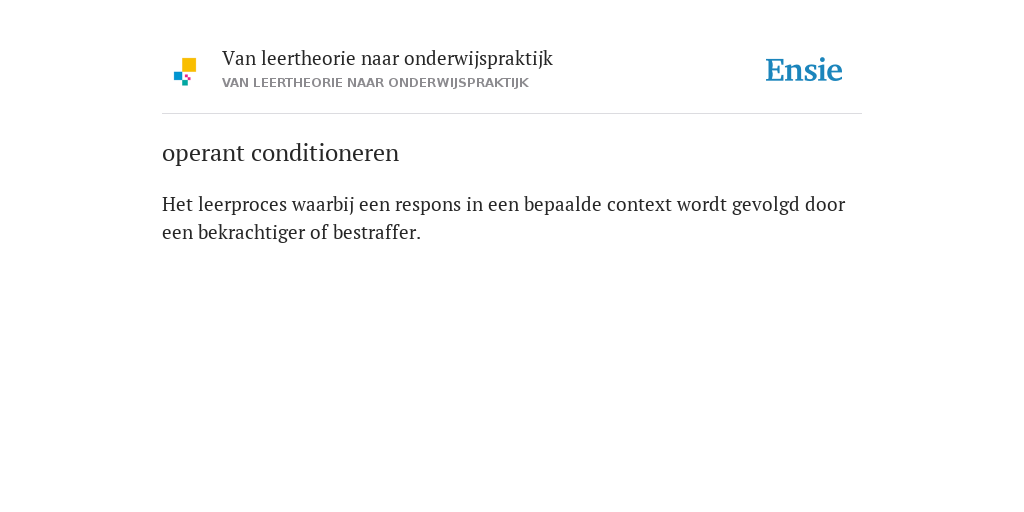 Van leertheorie naar onderwijspraktijk
VAN LEERTHEORIE NAAR ONDERWIJSPRAKTIJK

Ensie

operant conditioneren

Het leerproces waarbij een respons in een bepaalde context wordt gevolgd door een bekrachtiger of bestraffer.